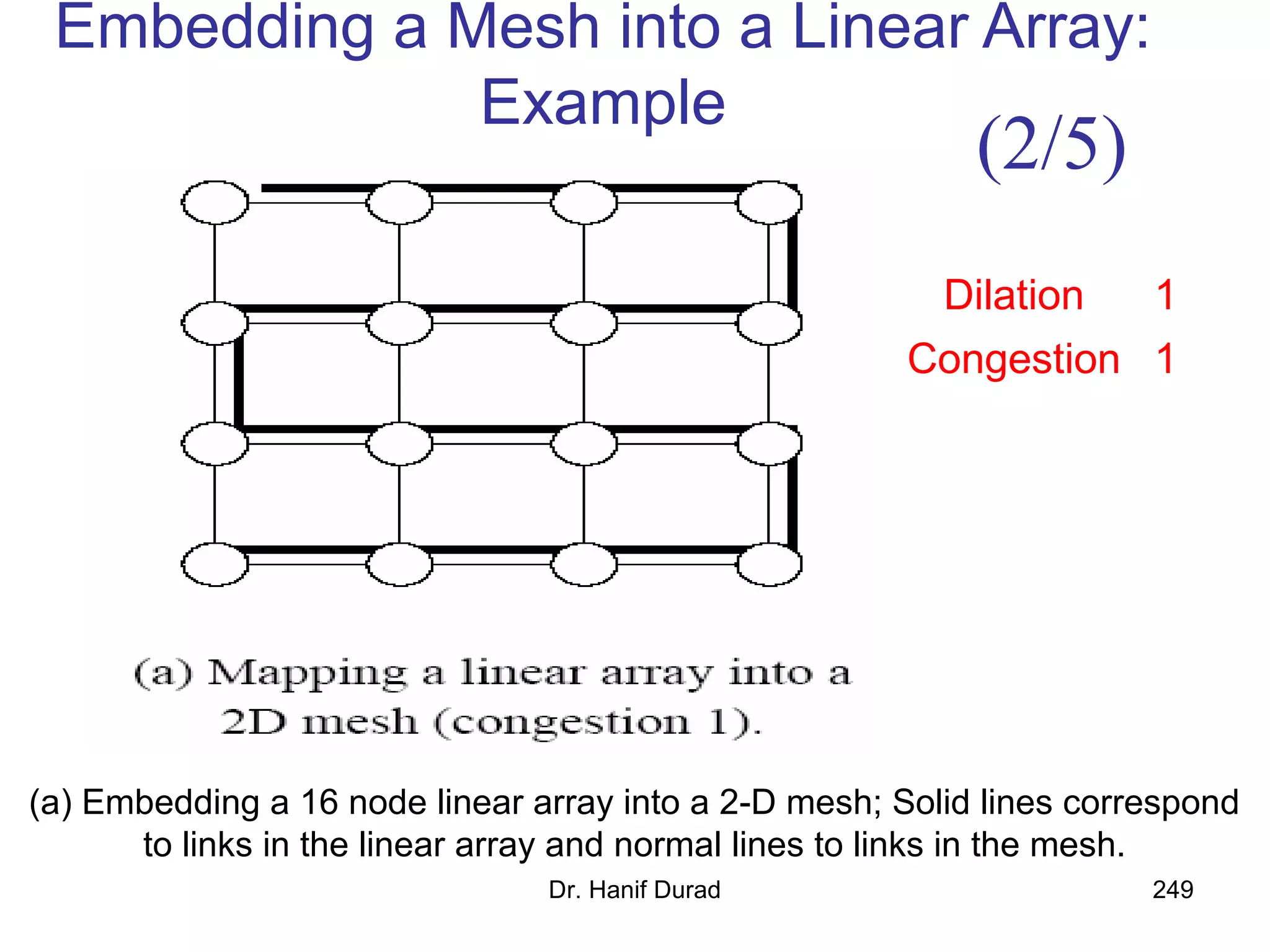 Embedding a Mesh into a Linear Array: Example

(2/5)

Dilation 1

Congestion 1

(a) Mapping a linear array into a 2D mesh (congestion 1).

(a) Embedding a 16 node linear array into a 2-D mesh; Solid lines correspond to links in the linear array and normal lines to links in the mesh.

Dr. Hanif Durad

249